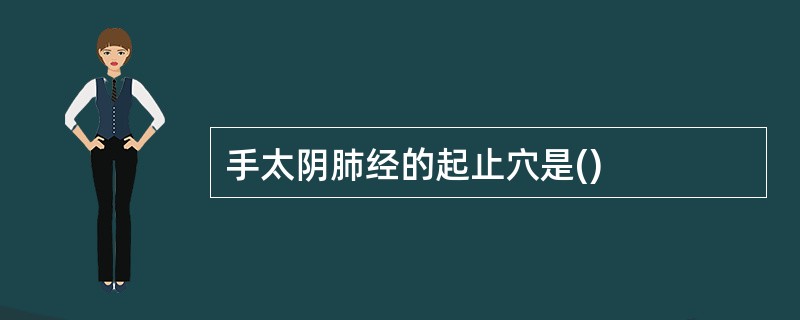 手太阴肺经的起止穴是()